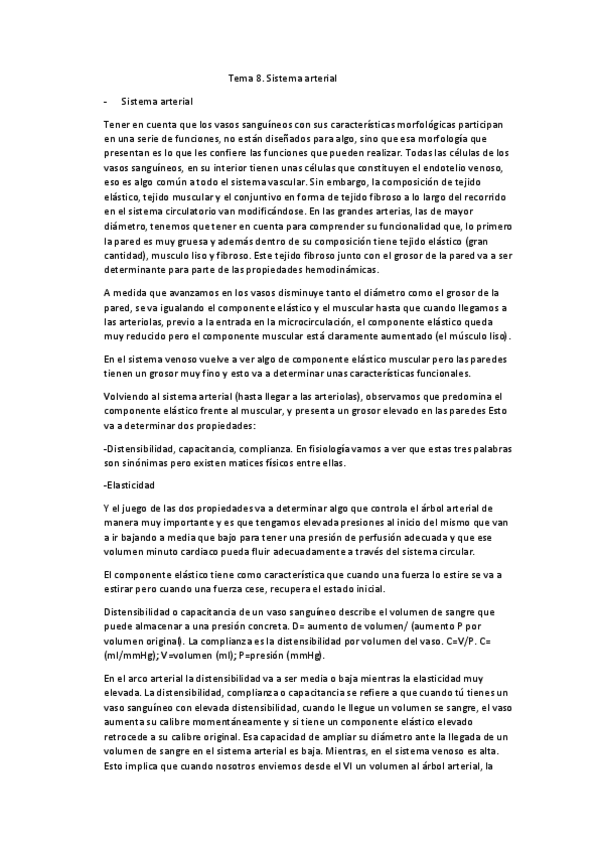 Tema 8. Sistema arterial

- Sistema arterial

Tener en cuenta que los vasos sanguíneos con sus características morfológicas participan en una serie de funciones, no están diseñados para algo, sino que esa morfología que presentan es lo que les confiere las funciones que pueden realizar. Todas las células de los vasos sanguíneos, en su interior tienen unas células que constituyen el endotelio venoso, eso es algo común a todo el sistema vascular. Sin embargo, la composición de tejido elástico, tejido muscular y el conjuntivo en forma de tejido fibroso a lo largo del recorrido en el sistema circulatorio van modificándose. En las grandes arterias, las de mayor diámetro, tenemos que tener en cuenta para comprender su funcionalidad que, lo primero la pared es muy gruesa y además dentro de su composición tiene tejido elástico (gran cantidad), musculo liso y fibroso. Este tejido fibroso junto con el grosor de la pared va a ser determinante para parte de las propiedades hemodinámicas.

A medida que avanzamos en los vasos disminuye tanto el diámetro como el grosor de la pared, se va igualando el componente elástico y el muscular hasta que cuando llegamos a las arteriolas, previo a la entrada en la microcirculación, el componente elástico queda muy reducido pero el componente muscular está claramente aumentado (el músculo liso).

En el sistema venoso vuelve a ver algo de componente elástico muscular pero las paredes tienen un grosor muy fino y esto va a determinar unas características funcionales.

Volviendo al sistema arterial (hasta llegar a las arteriolas), observamos que predomina el componente elástico frente al muscular, y presenta un grosor elevado en las paredes Esto va a determinar dos propiedades:

-Distensibilidad, capacitancia, complianza. En fisiología vamos a ver que estas tres palabras son sinónimas pero existen matices físicos entre ellas.

-Elasticidad

Y el juego de las dos propiedades va a determinar algo que controla el árbol arterial de manera muy importante y es que tengamos elevada presiones al inicio del mismo que van a ir bajando a media que bajo para tener una presión de perfusión adecuada y que ese volumen minuto cardiaco pueda fluir adecuadamente a través del sistema circular.

El componente elástico tiene como característica que cuando una fuerza lo estire se va a estirar pero cuando una fuerza cese, recupera el estado inicial.

Distensibilidad o capacitancia de un vaso sanguíneo describe el volumen de sangre que puede almacenar a una presión concreta. D= aumento de volumen/ (aumento P por volumen original). La complianza es la distensibilidad por volumen del vaso. C=V/P. C= (ml/mmHg); V=volumen (ml); P=presión (mmHg).

En el arco arterial la distensibilidad va a ser media o baja mientras la elasticidad muy elevada. La distensibilidad, complianza o capacitancia se refiere a que cuando tú tienes un vaso sanguíneo con elevada distensibilidad, cuando le llegue un volumen se sangre, el vaso aumenta su calibre momentáneamente y si tiene un componente elástico elevado retrocede a su calibre original. Esa capacidad de ampliar su diámetro ante la llegada de un volumen de sangre en el sistema arterial es baja. Mientras, en el sistema venoso es alta. Esto implica que cuando nosotros enviemos desde el VI un volumen al árbol arterial, la